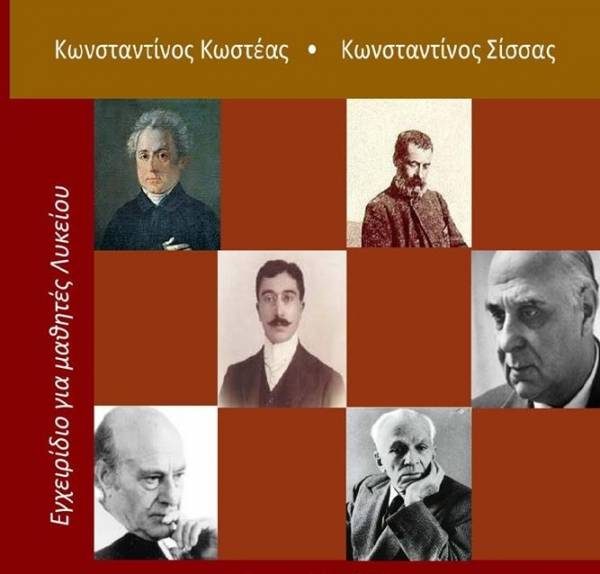 Κωνσταντίνος Κωστέας • Κωνσταντίνος Σίσσας

Εγχειρίδιο για μαθητές Λυκείου